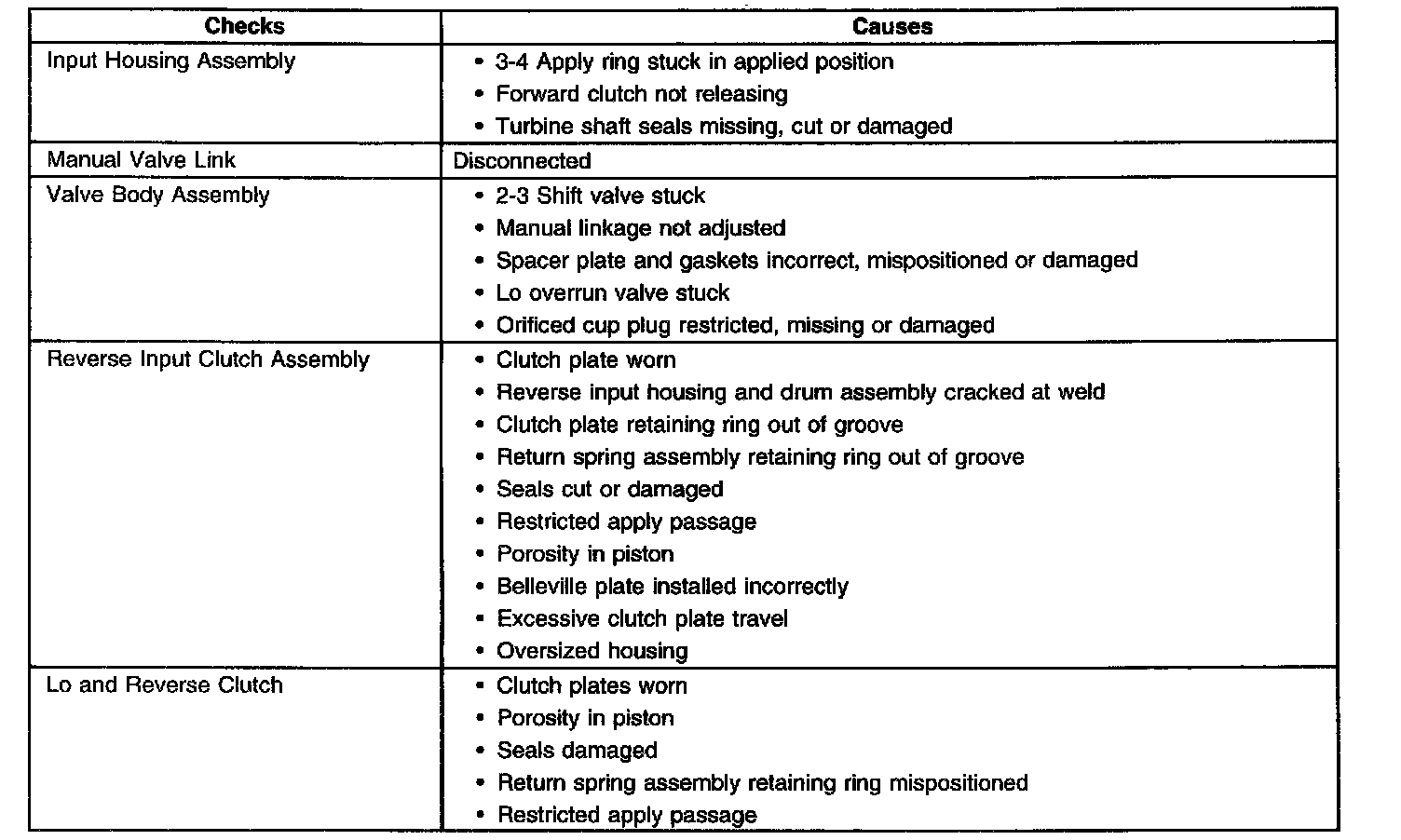 | Checks | Causes |
|---|---|
| Input Housing Assembly | • 3-4 Apply ring stuck in applied position<br>• Forward clutch not releasing<br>• Turbine shaft seals missing, cut or damaged |
| Manual Valve Link | Disconnected |
| Valve Body Assembly | • 2-3 Shift valve stuck<br>• Manual linkage not adjusted<br>• Spacer plate and gaskets incorrect, mispositioned or damaged<br>• Lo overrun valve stuck<br>• Orificed cup plug restricted, missing or damaged |
| Reverse Input Clutch Assembly | • Clutch plate worn<br>• Reverse input housing and drum assembly cracked at weld<br>• Clutch plate retaining ring out of groove<br>• Return spring assembly retaining ring out of groove<br>• Seals cut or damaged<br>• Restricted apply passage<br>• Porosity in piston<br>• Belleville plate installed incorrectly<br>• Excessive clutch plate travel<br>• Oversized housing |
| Lo and Reverse Clutch | • Clutch plates worn<br>• Porosity in piston<br>• Seals damaged<br>• Return spring assembly retaining ring mispositioned<br>• Restricted apply passage |